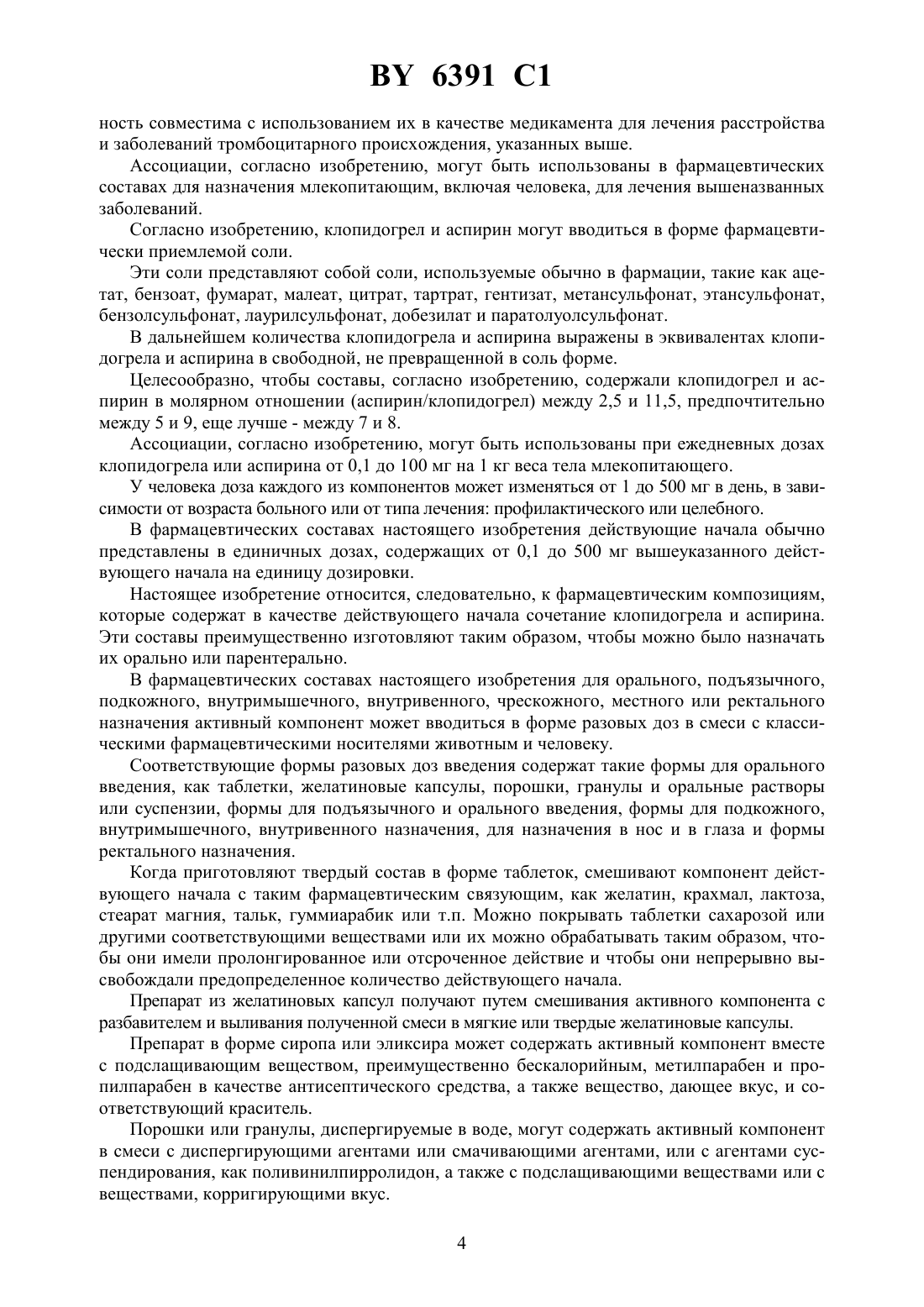 BY 6391 C1

ность совместима с использованием их в качестве медикамента для лечения расстройства и заболеваний тромбоцитарного происхождения, указанных выше.

Ассоциации, согласно изобретению, могут быть использованы в фармацевтических составах для назначения млекопитающим, включая человека, для лечения вышеназванных заболеваний.

Согласно изобретению, клопидогрел и аспирин могут вводиться в форме фармацевтически приемлемой соли.

Эти соли представляют собой соли, используемые обычно в фармации, такие как ацетат, бензоат, фумарат, малеат, цитрат, тартрат, гентизат, метансульфонат, этансульфонат, бензолсульфонат, лаурилсульфонат, добезилат и паратолуолсульфонат.

В дальнейшем количества клопидогрела и аспирина выражены в эквивалентах клопидогрела и аспирина в свободной, не превращенной в соль форме.

Целесообразно, чтобы составы, согласно изобретению, содержали клопидогрел и аспирин в молярном отношении (аспирин/клопидогрел) между 2,5 и 11,5, предпочтительно между 5 и 9, еще лучше - между 7 и 8.

Ассоциации, согласно изобретению, могут быть использованы при ежедневных дозах клопидогрела или аспирина от 0,1 до 100 мг на 1 кг веса тела млекопитающего.

У человека доза каждого из компонентов может изменяться от 1 до 500 мг в день, в зависимости от возраста больного или от типа лечения: профилактического или целебного.

В фармацевтических составах настоящего изобретения действующие начала обычно представлены в единичных дозах, содержащих от 0,1 до 500 мг вышеуказанного действующего начала на единицу дозировки.

Настоящее изобретение относится, следовательно, к фармацевтическим композициям, которые содержат в качестве действующего начала сочетание клопидогрела и аспирина. Эти составы преимущественно изготовляют таким образом, чтобы можно было назначать их орально или парентерально.

В фармацевтических составах настоящего изобретения для орального, подъязычного, подкожного, внутримышечного, внутривенного, чрескожного, местного или ректального назначения активный компонент может вводиться в форме разовых доз в смеси с классическими фармацевтическими носителями животным и человеку.

Соответствующие формы разовых доз введения содержат такие формы для орального введения, как таблетки, желатиновые капсулы, порошки, гранулы и оральные растворы или суспензии, формы для подъязычного и орального введения, формы для подкожного, внутримышечного, внутривенного назначения, для назначения в нос и в глаза и формы ректального назначения.

Когда приготовляют твердый состав в форме таблеток, смешивают компонент действующего начала с таким фармацевтическим связующим, как желатин, крахмал, лактоза, стеарат магния, тальк, гуммиарабик или т.п. Можно покрывать таблетки сахарозой или другими соответствующими веществами или их можно обрабатывать таким образом, чтобы они имели пролонгированное или отсроченное действие и чтобы они непрерывно высвобождали предопределенное количество действующего начала.

Препарат из желатиновых капсул получают путем смешивания активного компонента с разбавителем и выливания полученной смеси в мягкие или твердые желатиновые капсулы.

Препарат в форме сиропа или эликсира может содержать активный компонент вместе с подслащивающим веществом, преимущественно бескалорийным, метилпарабен и пропилпарабен в качестве антисептического средства, а также вещество, дающее вкус, и соответствующий краситель.

Порошки или гранулы, диспергируемые в воде, могут содержать активный компонент в смеси с диспергирующими агентами или смачивающими агентами, или с агентами суспендирования, как поливинилпирролидон, а также с подслащивающими веществами или с веществами, корригирующими вкус.

4